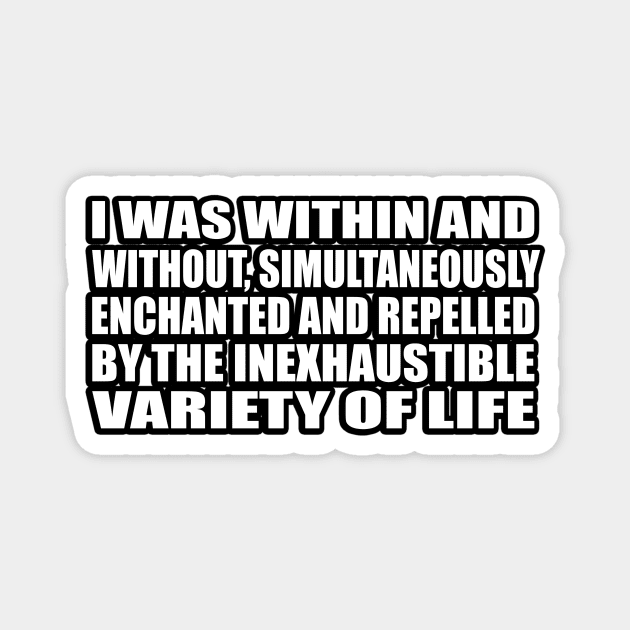 I WAS WITHIN AND WITHOUT, SIMULTANEOUSLY ENCHANTED AND REPELLED BY THE INEXHAUSTIBLE VARIETY OF LIFE